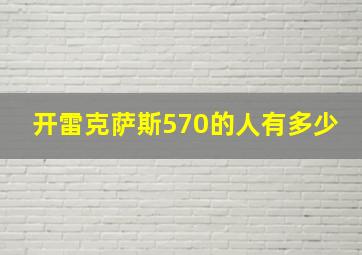 开雷克萨斯570的人有多少